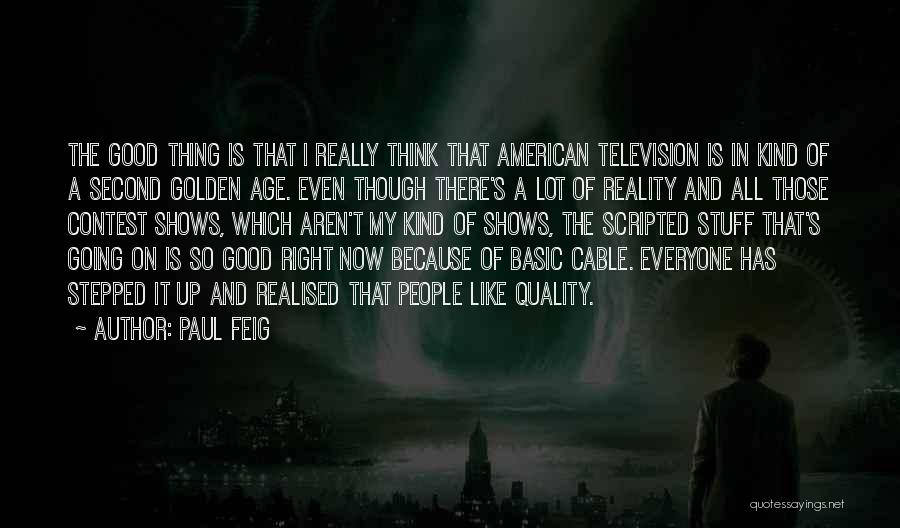 THE GOOD THING IS THAT I REALLY THINK THAT AMERICAN TELEVISION IS IN KIND OF A SECOND GOLDEN AGE. EVEN THOUGH THERE'S A LOT OF REALITY AND ALL THOSE CONTEST SHOWS, WHICH AREN'T MY KIND OF SHOWS, THE SCRIPTED STUFF THAT'S GOING ON IS SO GOOD RIGHT NOW BECAUSE OF BASIC CABLE. EVERYONE HAS STEPPED IT UP AND REALISED THAT PEOPLE LIKE QUALITY.

~ AUTHOR: PAUL FEIG

quotessayings.net